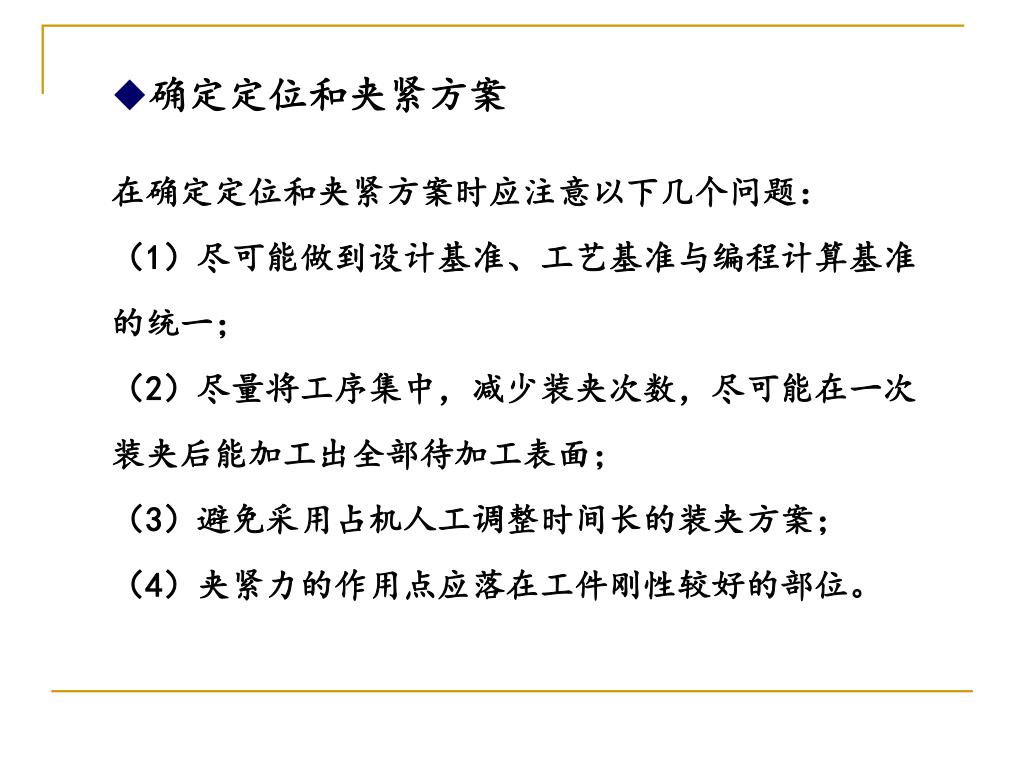 ◆确定定位和夹紧方案

在确定定位和夹紧方案时应注意以下几个问题：

（1）尽可能做到设计基准、工艺基准与编程计算基准的统一；

（2）尽量将工序集中，减少装夹次数，尽可能在一次装夹后能加工出全部待加工表面；

（3）避免采用占机人工调整时间长的装夹方案；

（4）夹紧力的作用点应落在工件刚性较好的部位。